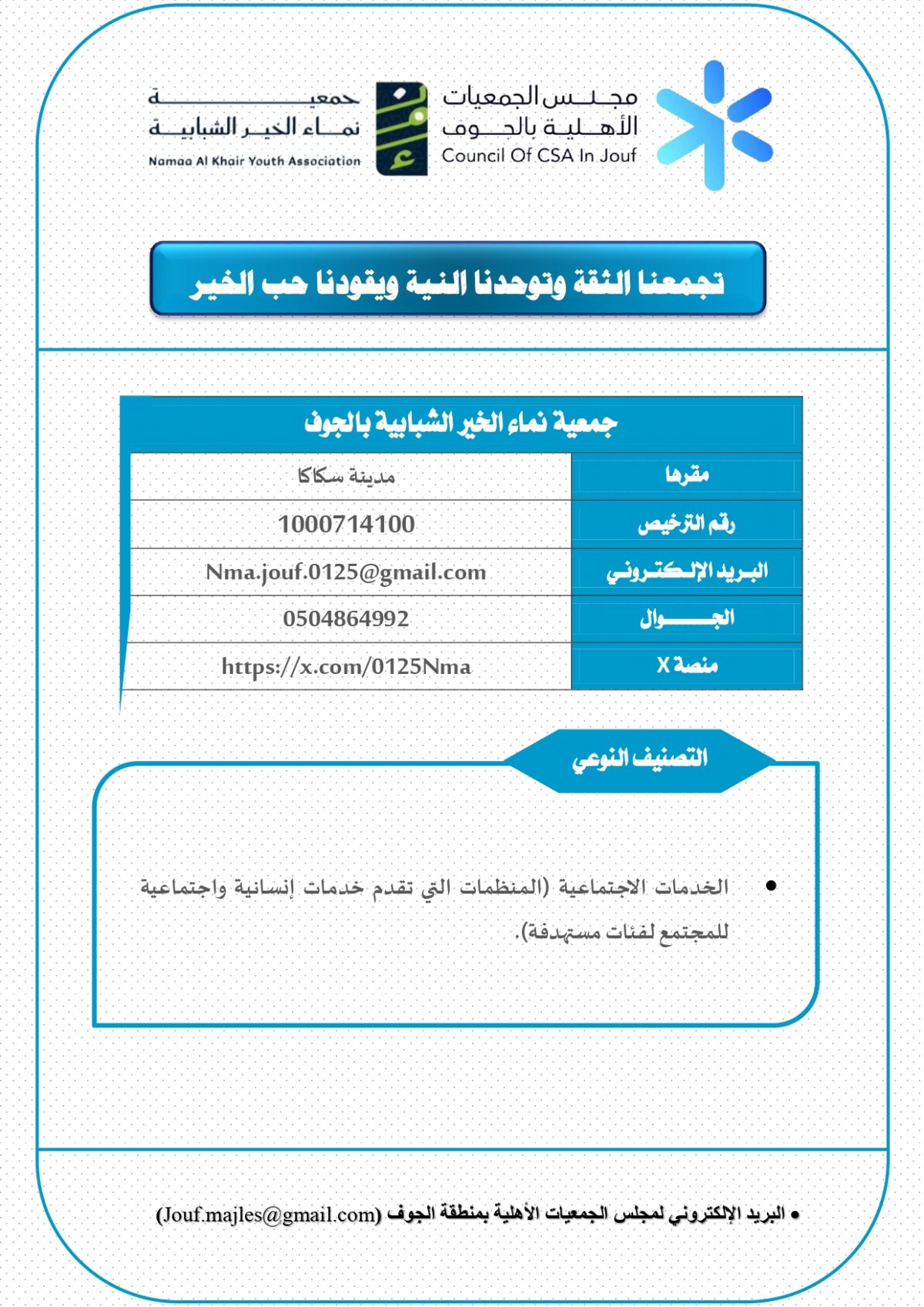 مجلس الجمعيات
الأهلية بالجوف
Council Of CSA In Jouf

جمعية
نماء الخير الشبابية
Namaa Al Khair Youth Association

تجمعنا الثقة وتوحدنا النية ويقودنا حب الخير

| جمعية نماء الخير الشبابية بالجوف | |
|---|---|
| مقرها | مدينة سكاكا |
| رقم الترخيص | 1000714100 |
| البريد الإلكتروني | Nma.jouf.0125@gmail.com |
| الجوال | 0504864992 |
| منصة X | https://x.com/0125Nma |

التصنيف النوعي

• الخدمات الاجتماعية (المنظمات التي تقدم خدمات إنسانية واجتماعية للمجتمع لفئات مستهدفة).

• البريد الإلكتروني لمجلس الجمعيات الأهلية بمنطقة الجوف (Jouf.majles@gmail.com)